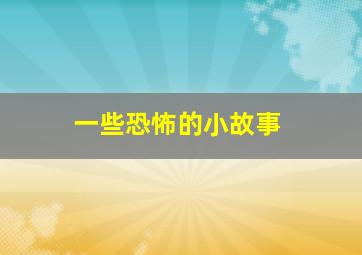 一些恐怖的小故事